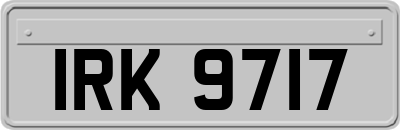 IRK 9717